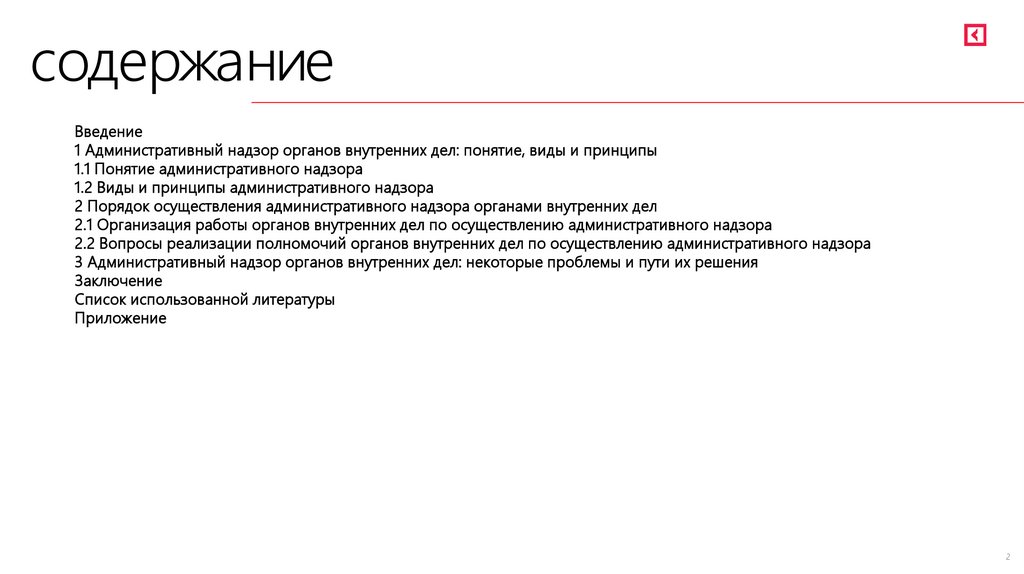 содержание

Введение
1 Административный надзор органов внутренних дел: понятие, виды и принципы
1.1 Понятие административного надзора
1.2 Виды и принципы административного надзора
2 Порядок осуществления административного надзора органами внутренних дел
2.1 Организация работы органов внутренних дел по осуществлению административного надзора
2.2 Вопросы реализации полномочий органов внутренних дел по осуществлению административного надзора
3 Административный надзор органов внутренних дел: некоторые проблемы и пути их решения
Заключение
Список использованной литературы
Приложение

2